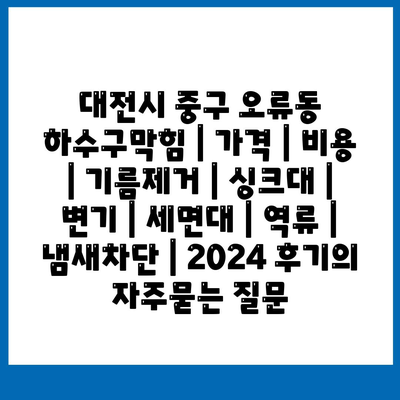 대전시 중구 오류동 하수구막힘 | 가격 | 비용 | 기름제거 | 싱크대 | 변기 | 세면대 | 역류 | 냄새차단 | 2024 후기의 자주묻는 질문